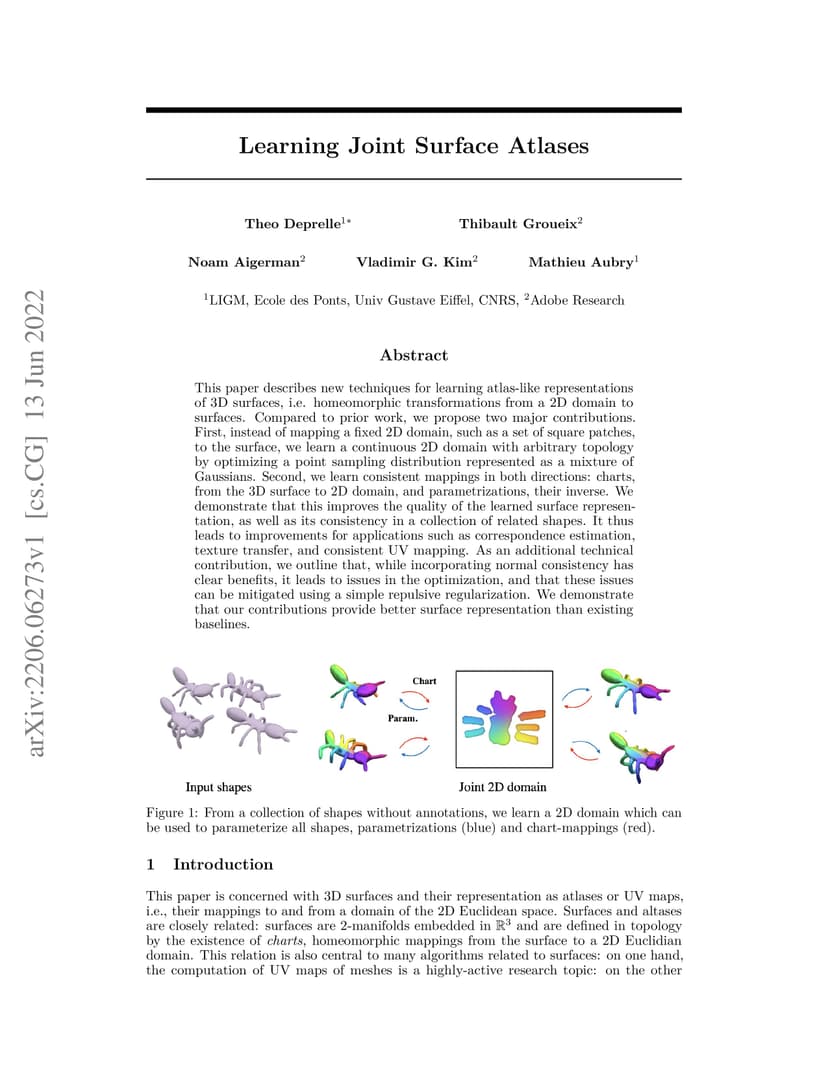 arXiv:2206.06273v1 [cs.CG] 13 Jun 2022

Learning Joint Surface Atlases

Theo Deprelle$^{1*}$ Thibault Groueix$^{2}$

Noam Aigerman$^{2}$ Vladimir G. Kim$^{2}$ Mathieu Aubry$^{1}$

$^{1}$LIGM, Ecole des Ponts, Univ Gustave Eiffel, CNRS, $^{2}$Adobe Research

Abstract

This paper describes new techniques for learning atlas-like representations of 3D surfaces, i.e. homeomorphic transformations from a 2D domain to surfaces. Compared to prior work, we propose two major contributions. First, instead of mapping a fixed 2D domain, such as a set of square patches, to the surface, we learn a continuous 2D domain with arbitrary topology by optimizing a point sampling distribution represented as a mixture of Gaussians. Second, we learn consistent mappings in both directions: charts, from the 3D surface to 2D domain, and parametrizations, their inverse. We demonstrate that this improves the quality of the learned surface representation, as well as its consistency in a collection of related shapes. It thus leads to improvements for applications such as correspondence estimation, texture transfer, and consistent UV mapping. As an additional technical contribution, we outline that, while incorporating normal consistency has clear benefits, it leads to issues in the optimization, and that these issues can be mitigated using a simple repulsive regularization. We demonstrate that our contributions provide better surface representation than existing baselines.

Chart

Param.

Input shapes

Joint 2D domain

Figure 1: From a collection of shapes without annotations, we learn a 2D domain which can be used to parameterize all shapes, parametrizations (blue) and chart-mappings (red).

1 Introduction

This paper is concerned with 3D surfaces and their representation as atlases or UV maps, i.e., their mappings to and from a domain of the 2D Euclidean space. Surfaces and altases are closely related: surfaces are 2-manifolds embedded in $\mathbb{R}^3$ and are defined in topology by the existence of charts, homeomorphic mappings from the surface to a 2D Euclidian domain. This relation is also central to many algorithms related to surfaces: on one hand, the computation of UV maps of meshes is a highly-active research topic: on the other